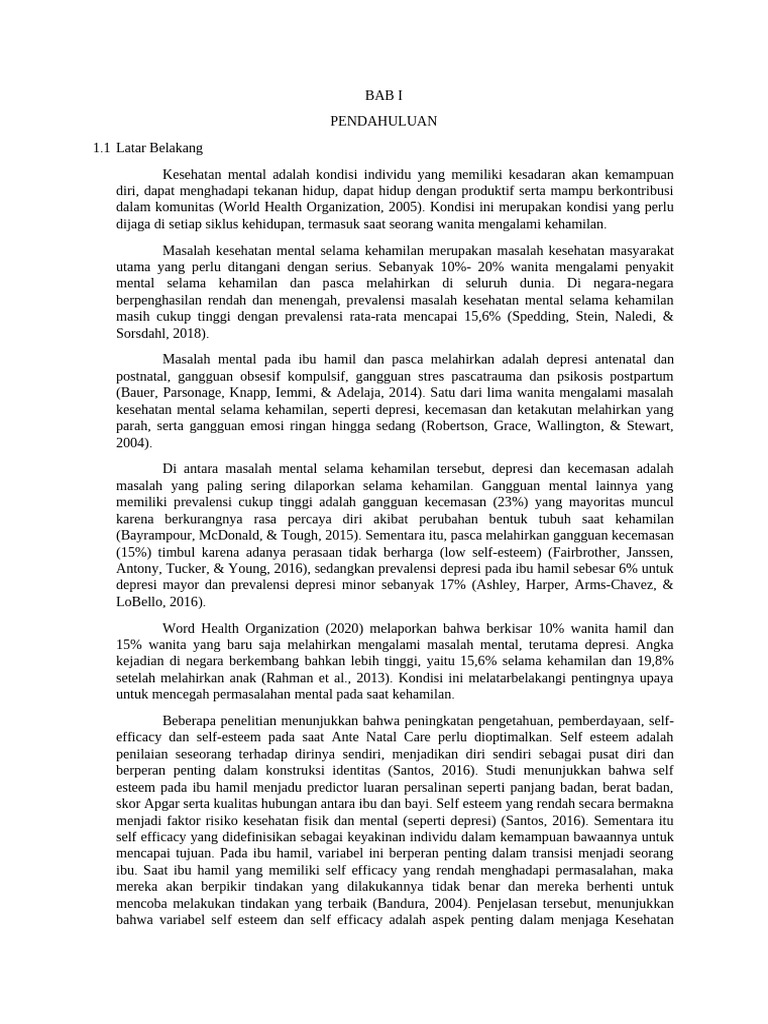 BAB I

PENDAHULUAN

1.1 Latar Belakang

Kesehatan mental adalah kondisi individu yang memiliki kesadaran akan kemampuan diri, dapat menghadapi tekanan hidup, dapat hidup dengan produktif serta mampu berkontribusi dalam komunitas (World Health Organization, 2005). Kondisi ini merupakan kondisi yang perlu dijaga di setiap siklus kehidupan, termasuk saat seorang wanita mengalami kehamilan.

Masalah kesehatan mental selama kehamilan merupakan masalah kesehatan masyarakat utama yang perlu ditangani dengan serius. Sebanyak 10%- 20% wanita mengalami penyakit mental selama kehamilan dan pasca melahirkan di seluruh dunia. Di negara-negara berpenghasilan rendah dan menengah, prevalensi masalah kesehatan mental selama kehamilan masih cukup tinggi dengan prevalensi rata-rata mencapai 15,6% (Spedding, Stein, Naledi, & Sorsdahl, 2018).

Masalah mental pada ibu hamil dan pasca melahirkan adalah depresi antenatal dan postnatal, gangguan obsesif kompulsif, gangguan stres pascatrauma dan psikosis postpartum (Bauer, Parsonage, Knapp, Iemmi, & Adelaja, 2014). Satu dari lima wanita mengalami masalah kesehatan mental selama kehamilan, seperti depresi, kecemasan dan ketakutan melahirkan yang parah, serta gangguan emosi ringan hingga sedang (Robertson, Grace, Wallington, & Stewart, 2004).

Di antara masalah mental selama kehamilan tersebut, depresi dan kecemasan adalah masalah yang paling sering dilaporkan selama kehamilan. Gangguan mental lainnya yang memiliki prevalensi cukup tinggi adalah gangguan kecemasan (23%) yang mayoritas muncul karena berkurangnya rasa percaya diri akibat perubahan bentuk tubuh saat kehamilan (Bayrampour, McDonald, & Tough, 2015). Sementara itu, pasca melahirkan gangguan kecemasan (15%) timbul karena adanya perasaan tidak berharga (low self-esteem) (Fairbrother, Janssen, Antony, Tucker, & Young, 2016), sedangkan prevalensi depresi pada ibu hamil sebesar 6% untuk depresi mayor dan prevalensi depresi minor sebanyak 17% (Ashley, Harper, Arms-Chavez, & LoBello, 2016).

Word Health Organization (2020) melaporkan bahwa berkisar 10% wanita hamil dan 15% wanita yang baru saja melahirkan mengalami masalah mental, terutama depresi. Angka kejadian di negara berkembang bahkan lebih tinggi, yaitu 15,6% selama kehamilan dan 19,8% setelah melahirkan anak (Rahman et al., 2013). Kondisi ini melatarbelakangi pentingnya upaya untuk mencegah permasalahan mental pada saat kehamilan.

Beberapa penelitian menunjukkan bahwa peningkatan pengetahuan, pemberdayaan, self-efficacy dan self-esteem pada saat Ante Natal Care perlu dioptimalkan. Self esteem adalah penilaian seseorang terhadap dirinya sendiri, menjadikan diri sendiri sebagai pusat diri dan berperan penting dalam konstruksi identitas (Santos, 2016). Studi menunjukkan bahwa self esteem pada ibu hamil menjadu predictor luaran persalinan seperti panjang badan, berat badan, skor Apgar serta kualitas hubungan antara ibu dan bayi. Self esteem yang rendah secara bermakna menjadi faktor risiko kesehatan fisik dan mental (seperti depresi) (Santos, 2016). Sementara itu self efficacy yang didefinisikan sebagai keyakinan individu dalam kemampuan bawaannya untuk mencapai tujuan. Pada ibu hamil, variabel ini berperan penting dalam transisi menjadi seorang ibu. Saat ibu hamil yang memiliki self efficacy yang rendah menghadapi permasalahan, maka mereka akan berpikir tindakan yang dilakukannya tidak benar dan mereka berhenti untuk mencoba melakukan tindakan yang terbaik (Bandura, 2004). Penjelasan tersebut, menunjukkan bahwa variabel self esteem dan self efficacy adalah aspek penting dalam menjaga Kesehatan